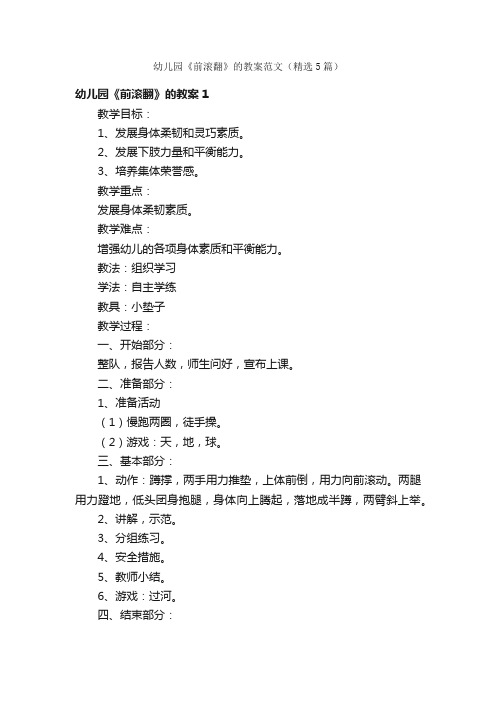 幼儿园《前滚翻》的教案范文（精选5篇）

幼儿园《前滚翻》的教案1

教学目标：

1、发展身体柔韧和灵巧素质。

2、发展下肢力量和平衡能力。

3、培养集体荣誉感。

教学重点：

发展身体柔韧素质。

教学难点：

增强幼儿的各项身体素质和平衡能力。

教法：组织学习

学法：自主学练

教具：小垫子

教学过程：

一、开始部分：

整队，报告人数，师生问好，宣布上课。

二、准备部分：

1、准备活动

（1）慢跑两圈，徒手操。

（2）游戏：天，地，球。

三、基本部分：

1、动作：蹲撑，两手用力推垫，上体前倒，用力向前滚动。两腿用力蹬地，低头团身抱腿，身体向上腾起，落地成半蹲，两臂斜上举。

2、讲解，示范。

3、分组练习。

4、安全措施。

5、教师小结。

6、游戏：过河。

四、结束部分：